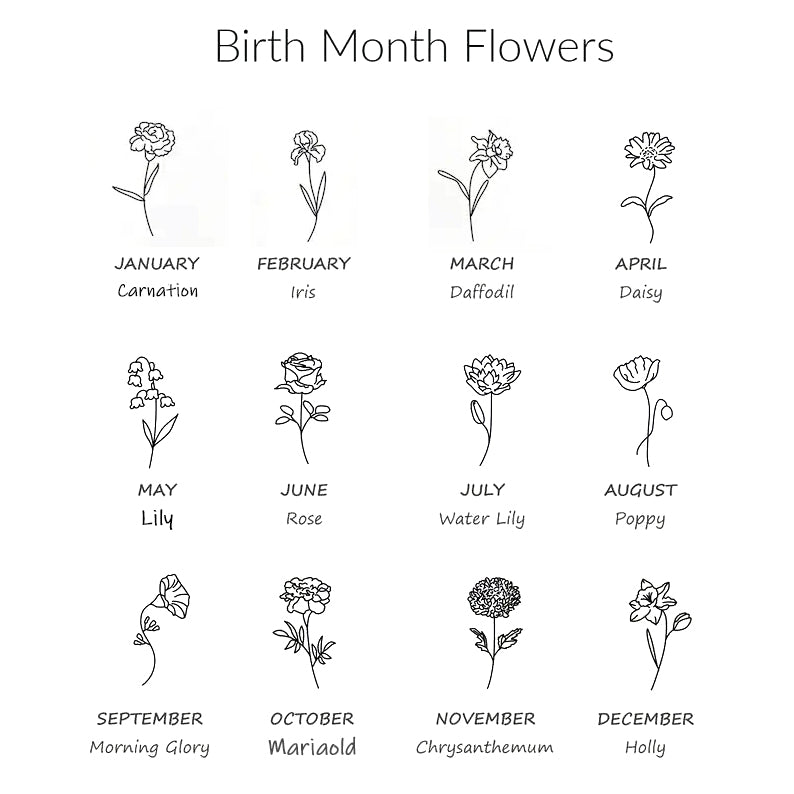 Birth Month Flowers

JANUARY
Carnation

FEBRUARY
Iris

MARCH
Daffodil

APRIL
Daisy

MAY
Lily

JUNE
Rose

JULY
Water Lily

AUGUST
Poppy

SEPTEMBER
Morning Glory

OCTOBER
Mariaold

NOVEMBER
Chrysanthemum

DECEMBER
Holly